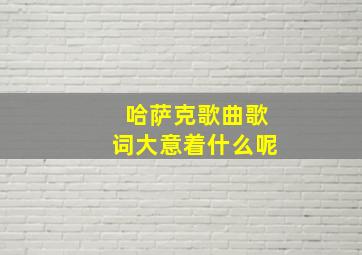 哈萨克歌曲歌词大意着什么呢